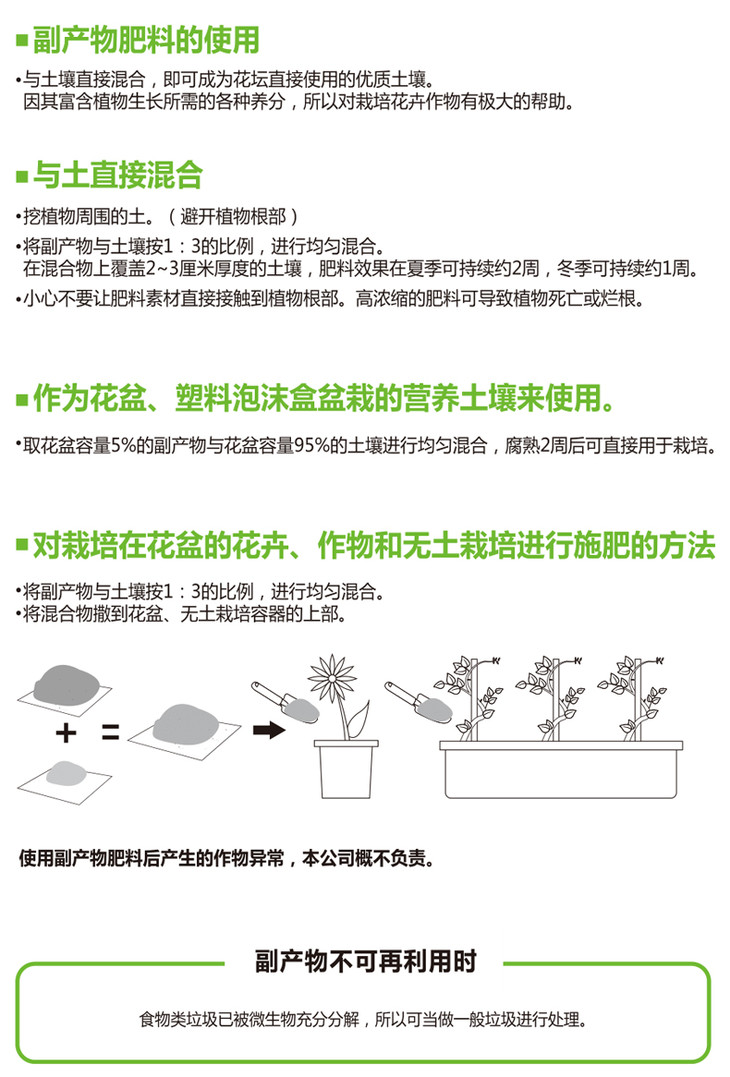 ■副产物肥料的使用

•与土壤直接混合，即可成为花坛直接使用的优质土壤。
因其富含植物生长所需的各种养分，所以对栽培花卉作物有极大的帮助。

■与土直接混合

•挖植物周围的土。（避开植物根部）
•将副产物与土壤按1：3的比例，进行均匀混合。
在混合物上覆盖2~3厘米厚度的土壤，肥料效果在夏季可持续约2周，冬季可持续约1周。
•小心不要让肥料素材直接接触到植物根部。高浓缩的肥料可导致植物死亡或烂根。

■作为花盆、塑料泡沫盒盆栽的营养土壤来使用。

•取花盆容量5%的副产物与花盆容量95%的土壤进行均匀混合，腐熟2周后可直接用于栽培。

■对栽培在花盆的花卉、作物和无土栽培进行施肥的方法

•将副产物与土壤按1：3的比例，进行均匀混合。
•将混合物撒到花盆、无土栽培容器的上部。

+ =

使用副产物肥料后产生的作物异常，本公司概不负责。

副产物不可再利用时

食物类垃圾已被微生物充分分解，所以可当做一般垃圾进行处理。